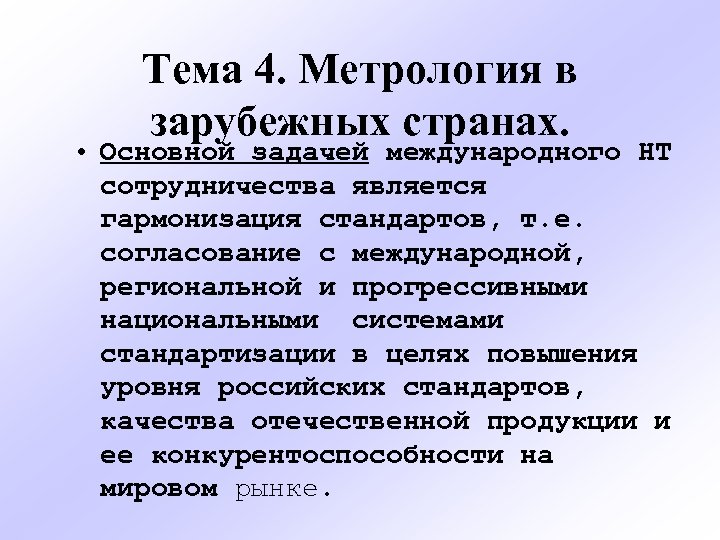 Тема 4. Метрология в зарубежных странах.

• Основной задачей международного НТ сотрудничества является гармонизация стандартов, т.е. согласование с международной, региональной и прогрессивными национальными системами стандартизации в целях повышения уровня российских стандартов, качества отечественной продукции и ее конкурентоспособности на мировом рынке.